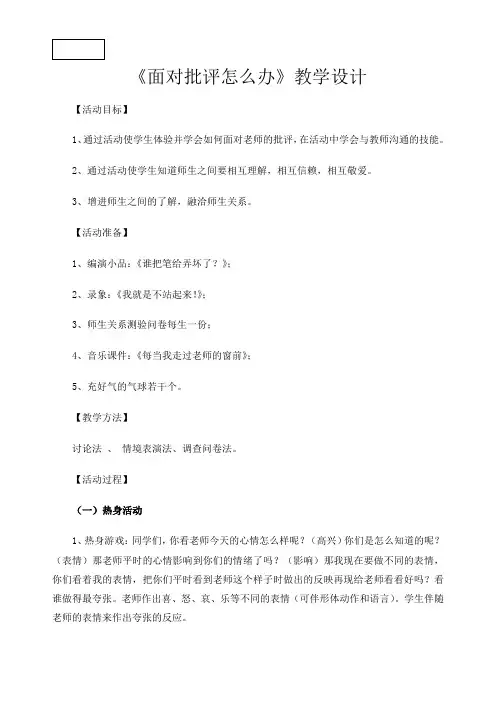 《面对批评怎么办》教学设计

【活动目标】

1、通过活动使学生体验并学会如何面对老师的批评，在活动中学会与教师沟通的技能。

2、通过活动使学生知道师生之间要相互理解，相互信赖，相互敬爱。

3、增进师生之间的了解，融洽师生关系。

【活动准备】

1、编演小品：《谁把笔给弄坏了？》；

2、录象：《我就是不站起来!》；

3、师生关系测验问卷每生一份；

4、音乐课件：《每当我走过老师的窗前》；

5、充好气的气球若干个。

【教学方法】

讨论法 、 情境表演法、调查问卷法。

【活动过程】

（一）热身活动

1、热身游戏：同学们，你看老师今天的心情怎么样呢？（高兴）你们是怎么知道的呢？（表情）那老师平时的心情影响到你们的情绪了吗？（影响）那我现在要做不同的表情，你们看着我的表情，把你们平时看到老师这个样子时做出的反映再现给老师看看好吗？看谁做得最夸张。老师作出喜、怒、哀、乐等不同的表情（可伴形体动作和语言），学生伴随老师的表情来作出夸张的反应。